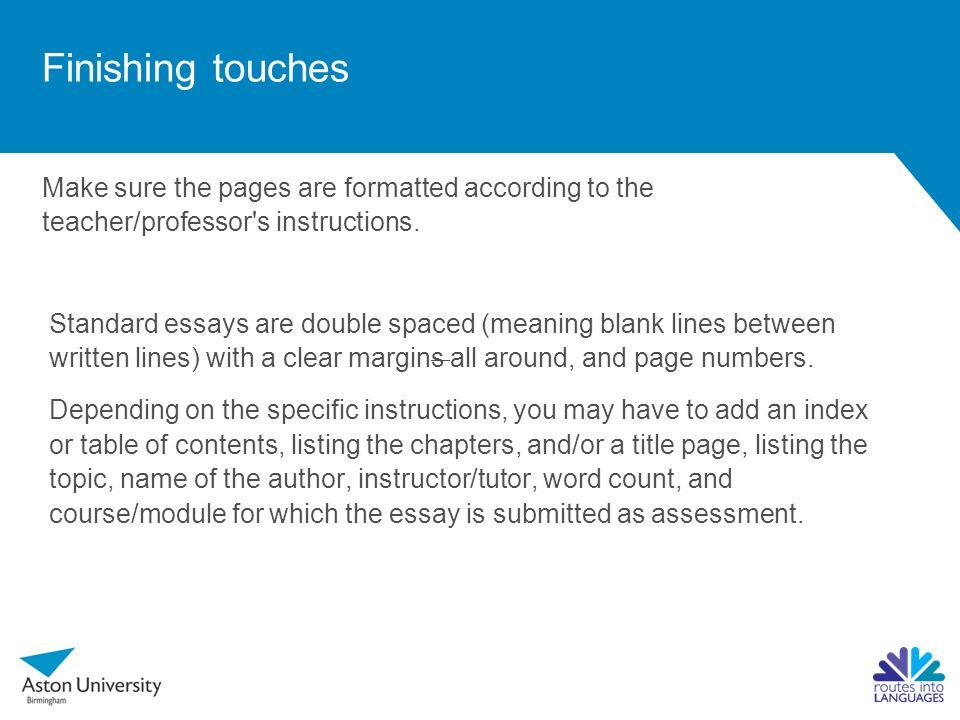 Finishing touches

Make sure the pages are formatted according to the teacher/professor's instructions.

Standard essays are double spaced (meaning blank lines between written lines) with a clear margins all around, and page numbers.

Depending on the specific instructions, you may have to add an index or table of contents, listing the chapters, and/or a title page, listing the topic, name of the author, instructor/tutor, word count, and course/module for which the essay is submitted as assessment.

Aston University
Birmingham

routes into
LANGUAGES